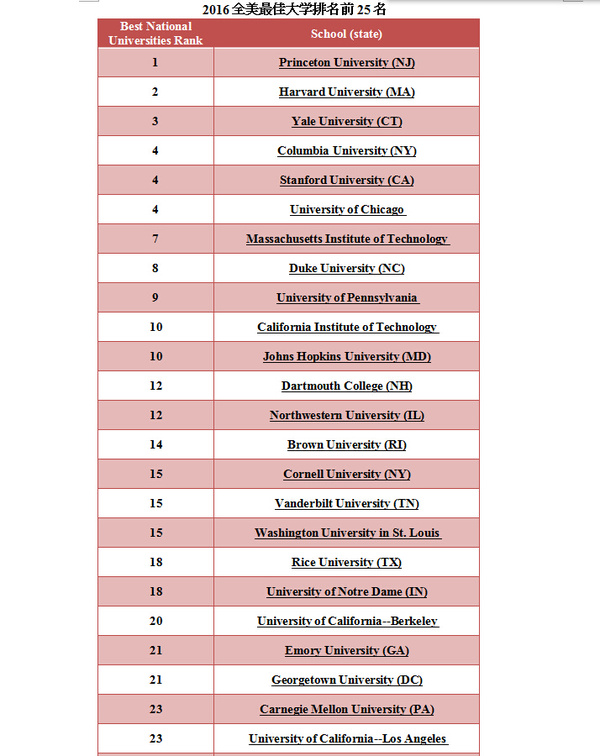 2016 全美最佳大学排名前 25 名

| Best National Universities Rank | School (state) |
|---|---|
| 1 | Princeton University (NJ) |
| 2 | Harvard University (MA) |
| 3 | Yale University (CT) |
| 4 | Columbia University (NY) |
| 4 | Stanford University (CA) |
| 4 | University of Chicago |
| 7 | Massachusetts Institute of Technology |
| 8 | Duke University (NC) |
| 9 | University of Pennsylvania |
| 10 | California Institute of Technology |
| 10 | Johns Hopkins University (MD) |
| 12 | Dartmouth College (NH) |
| 12 | Northwestern University (IL) |
| 14 | Brown University (RI) |
| 15 | Cornell University (NY) |
| 15 | Vanderbilt University (TN) |
| 15 | Washington University in St. Louis |
| 18 | Rice University (TX) |
| 18 | University of Notre Dame (IN) |
| 20 | University of California--Berkeley |
| 21 | Emory University (GA) |
| 21 | Georgetown University (DC) |
| 23 | Carnegie Mellon University (PA) |
| 23 | University of California--Los Angeles |